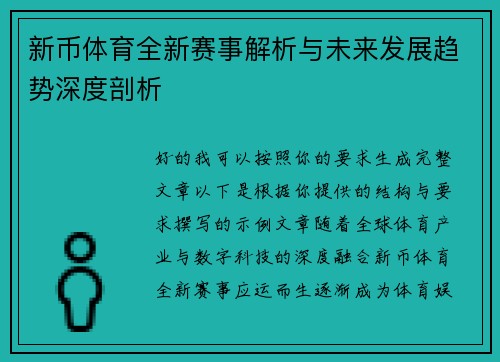 新币体育全新赛事解析与未来发展趋势深度剖析

好的我可以按照你的要求生成完整文章以下是根据你提供的结构与要求撰写的示例文章随着全球体育产业与数字科技的深度融合新币体育全新赛事应运而生逐渐成为体育娱